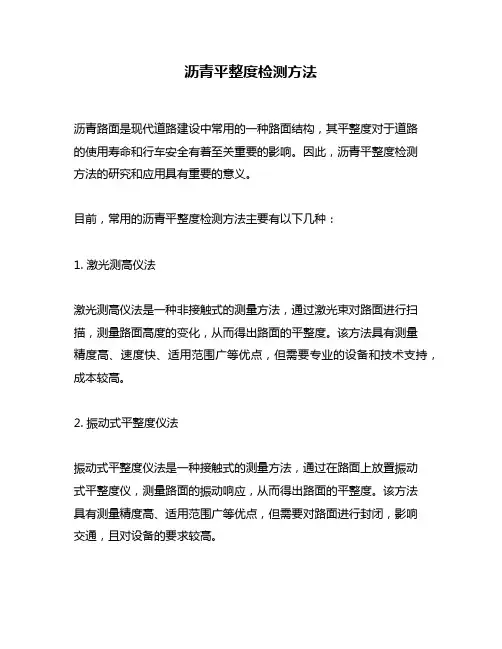 沥青平整度检测方法

沥青路面是现代道路建设中常用的一种路面结构，其平整度对于道路的使用寿命和行车安全有着至关重要的影响。因此，沥青平整度检测方法的研究和应用具有重要的意义。

目前，常用的沥青平整度检测方法主要有以下几种：

1. 激光测高仪法

激光测高仪法是一种非接触式的测量方法，通过激光束对路面进行扫描，测量路面高度的变化，从而得出路面的平整度。该方法具有测量精度高、速度快、适用范围广等优点，但需要专业的设备和技术支持，成本较高。

2. 振动式平整度仪法

振动式平整度仪法是一种接触式的测量方法，通过在路面上放置振动式平整度仪，测量路面的振动响应，从而得出路面的平整度。该方法具有测量精度高、适用范围广等优点，但需要对路面进行封闭，影响交通，且对设备的要求较高。